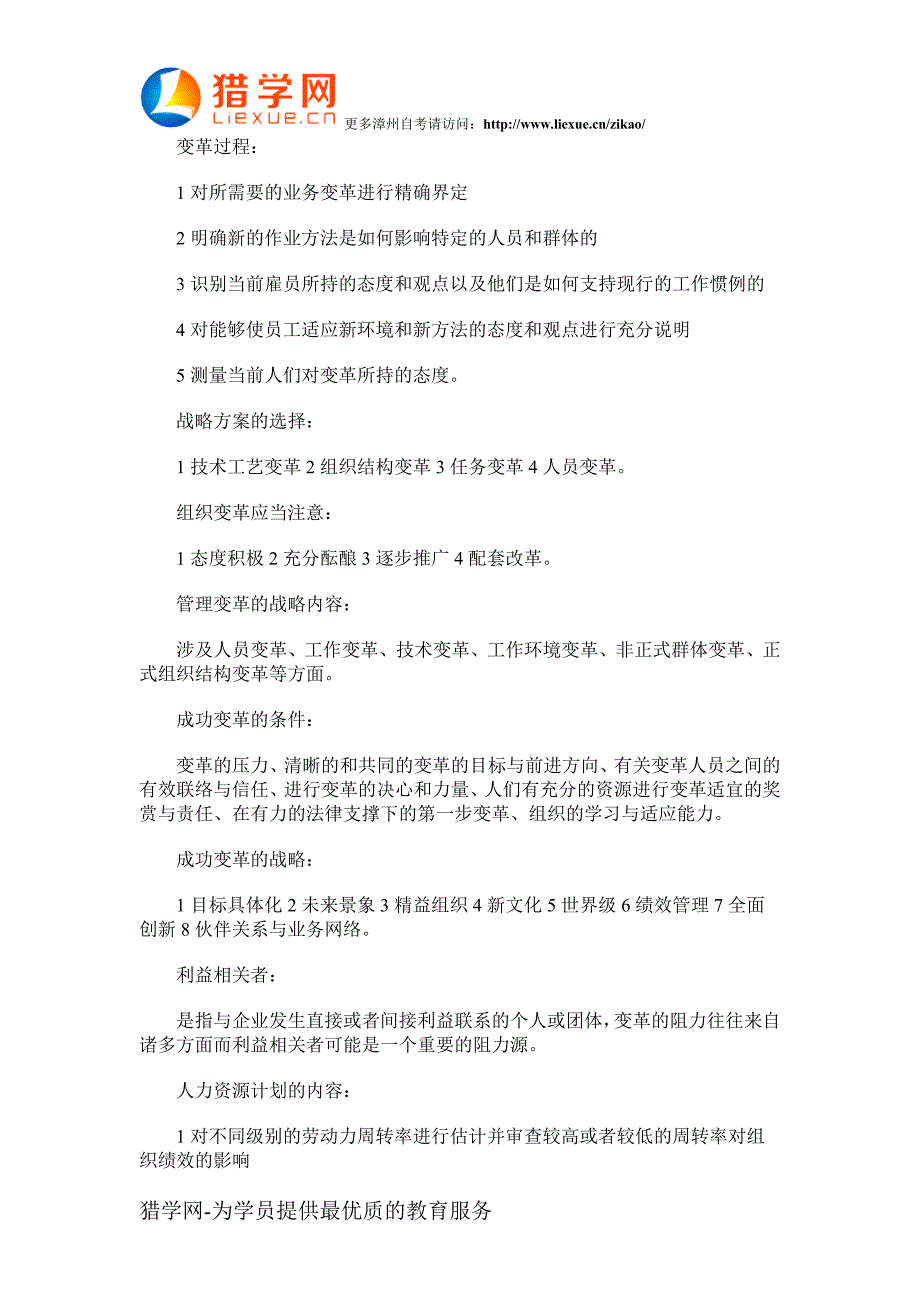 猎学网
Liexue.cn 更多漳州自考请访问：http://www.liexue.cn/zikao/

变革过程：

1 对所需要的业务变革进行精确界定

2 明确新的作业方法是如何影响特定的人员和群体的

3 识别当前雇员所持的态度和观点以及他们是如何支持现行的工作惯例的

4 对能够使员工适应新环境和新方法的态度和观点进行充分说明

5 测量当前人们对变革所持的态度。

战略方案的选择：

1 技术工艺变革 2 组织结构变革 3 任务变革 4 人员变革。

组织变革应当注意：

1 态度积极 2 充分酝酿 3 逐步推广 4 配套改革。

管理变革的战略内容：

涉及人员变革、工作变革、技术变革、工作环境变革、非正式群体变革、正式组织结构变革等方面。

成功变革的条件：

变革的压力、清晰的和共同的变革的目标与前进方向、有关变革人员之间的有效联络与信任、进行变革的决心和力量、人们有充分的资源进行变革适宜的奖赏与责任、在有力的法律支撑下的第一步变革、组织的学习与适应能力。

成功变革的战略：

1 目标具体化 2 未来景象 3 精益组织 4 新文化 5 世界级 6 绩效管理 7 全面创新 8 伙伴关系与业务网络。

利益相关者：

是指与企业发生直接或者间接利益联系的个人或团体，变革的阻力往往来自诸多方面而利益相关者可能是一个重要的阻力源。

人力资源计划的内容：

1 对不同级别的劳动力周转率进行估计并审查较高或者较低的周转率对组织绩效的影响

猎学网-为学员提供最优质的教育服务